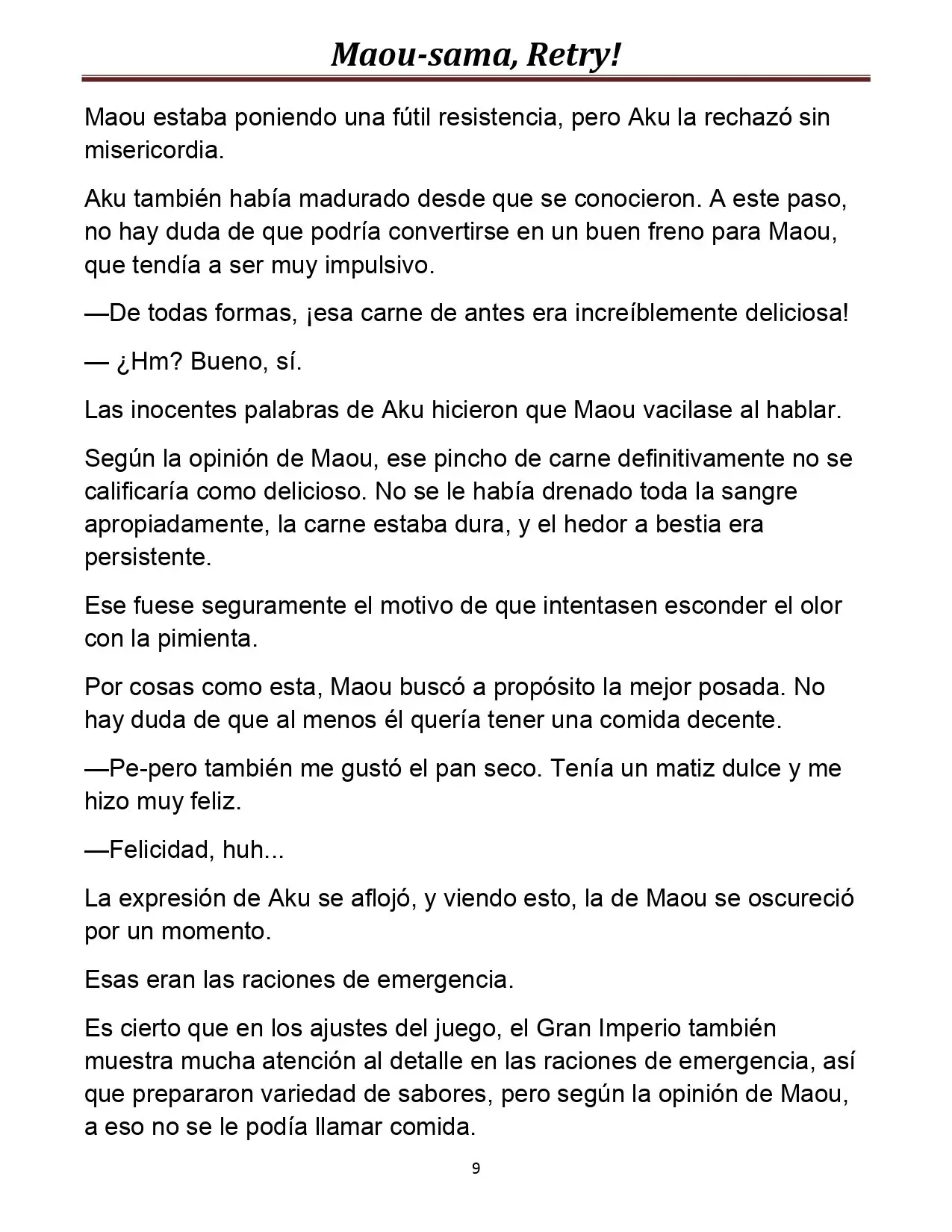 Maou-sama, Retry!

Maou estaba poniendo una fútil resistencia, pero Aku la rechazó sin misericordia.

Aku también había madurado desde que se conocieron. A este paso, no hay duda de que podría convertirse en un buen freno para Maou, que tendía a ser muy impulsivo.

—De todas formas, ¡esa carne de antes era increíblemente deliciosa!

— ¿Hm? Bueno, sí.

Las inocentes palabras de Aku hicieron que Maou vacilase al hablar.

Según la opinión de Maou, ese pincho de carne definitivamente no se calificaría como delicioso. No se le había drenado toda la sangre apropiadamente, la carne estaba dura, y el hedor a bestia era persistente.

Ese fuese seguramente el motivo de que intentasen esconder el olor con la pimienta.

Por cosas como esta, Maou buscó a propósito la mejor posada. No hay duda de que al menos él quería tener una comida decente.

—Pe-pero también me gustó el pan seco. Tenía un matiz dulce y me hizo muy feliz.

—Felicidad, huh...

La expresión de Aku se aflojó, y viendo esto, la de Maou se oscureció por un momento.

Esas eran las raciones de emergencia.

Es cierto que en los ajustes del juego, el Gran Imperio también muestra mucha atención al detalle en las raciones de emergencia, así que prepararon variedad de sabores, pero según la opinión de Maou, a eso no se le podía llamar comida.

9